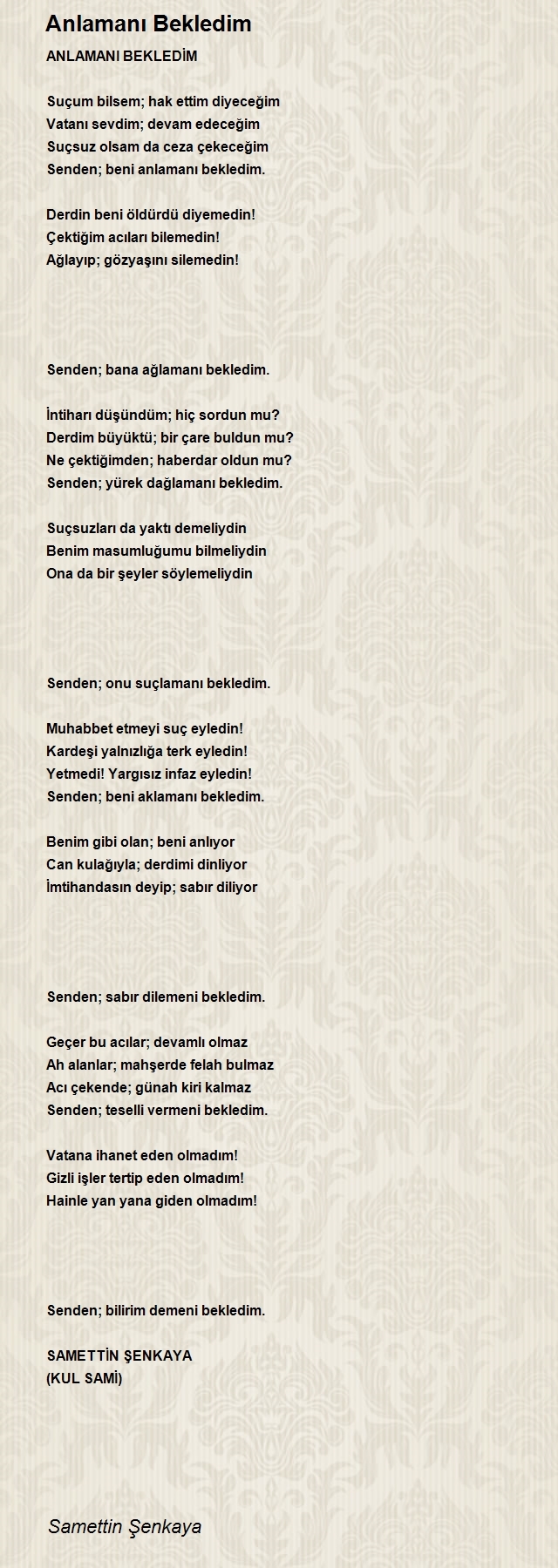 Anlamanı Bekledim

ANLAMANI BEKLEDİM

Suçum bilsem; hak ettim diyeceğim
Vatanı sevdim; devam edeceğim
Suçsuz olsam da ceza çekeceğim
Senden; beni anlamanı bekledim.

Derdin beni öldürdü diyemedin!
Çektiğim acıları bilemedin!
Ağlayıp; gözyaşını silemedin!

Senden; bana ağlamanı bekledim.

İntiharı düşündüm; hiç sordun mu?
Derdim büyüktü; bir çare buldun mu?
Ne çektiğimden; haberdar oldun mu?
Senden; yürek dağlamanı bekledim.

Suçsuzları da yaktı demeliydin
Benim masumluğumu bilmeliydin
Ona da bir şeyler söylemeliydin

Senden; onu suçlamanı bekledim.

Muhabbet etmeyi suç eyledin!
Kardeşi yalnızlığa terk eyledin!
Yetmedi! Yargısız infaz eyledin!
Senden; beni aklamanı bekledim.

Benim gibi olan; beni anlıyor
Can kulağıyla; derdimi dinliyor
İmtihandasın deyip; sabır diliyor

Senden; sabır dilemeni bekledim.

Geçer bu acılar; devamlı olmaz
Ah alanlar; mahşerde felah bulmaz
Acı çekende; günah kiri kalmaz
Senden; teselli vermeni bekledim.

Vatana ihanet eden olmadım!
Gizli işler tertip eden olmadım!
Hainle yan yana giden olmadım!

Senden; bilirim demeni bekledim.

SAMETTİN ŞENKAYA
(KUL SAMİ)

Samettin Şenkaya